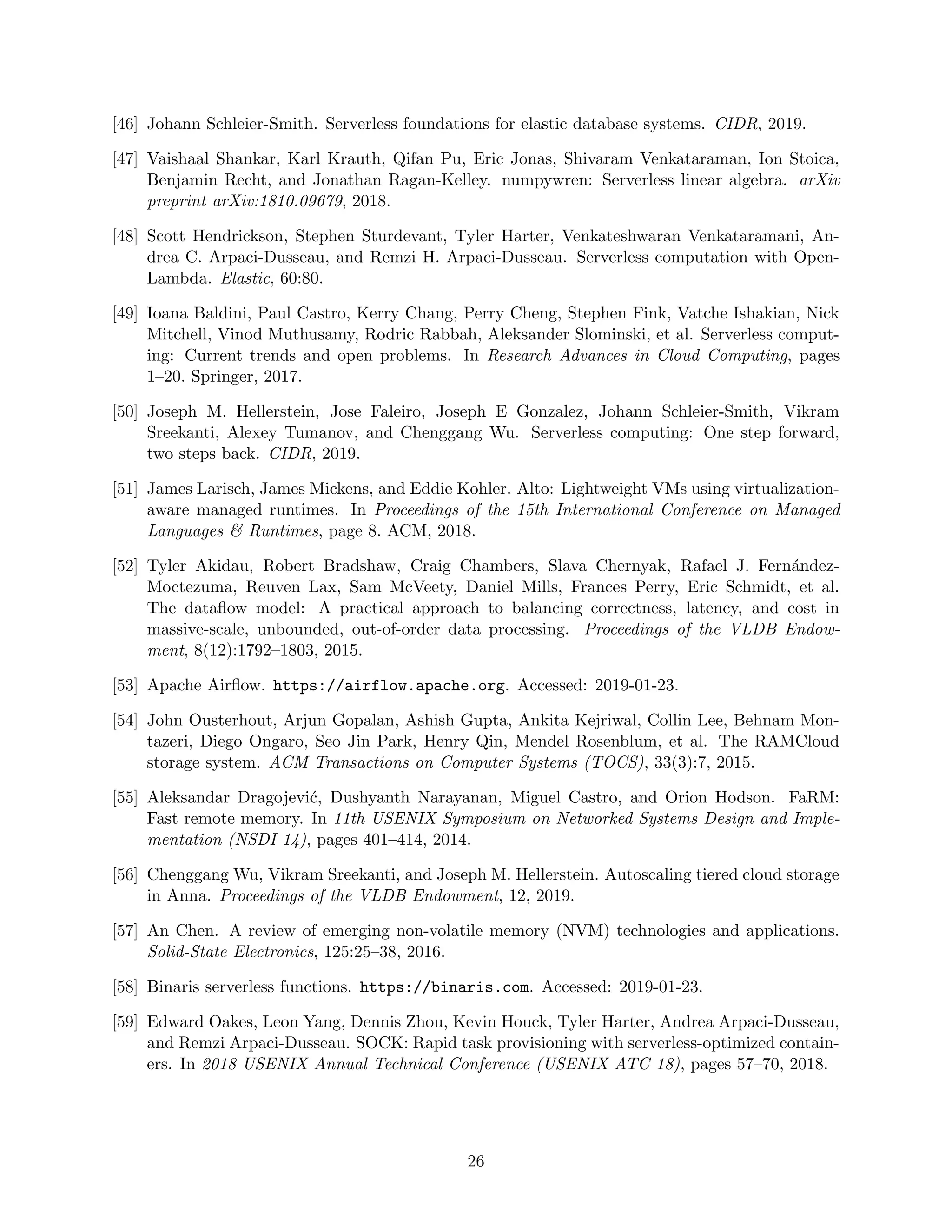 [46] Johann Schleier-Smith. Serverless foundations for elastic database systems. CIDR, 2019.

[47] Vaishaal Shankar, Karl Krauth, Qifan Pu, Eric Jonas, Shivaram Venkataraman, Ion Stoica, Benjamin Recht, and Jonathan Ragan-Kelley. numpywren: Serverless linear algebra. arXiv preprint arXiv:1810.09679, 2018.

[48] Scott Hendrickson, Stephen Sturdevant, Tyler Harter, Venkateshwaran Venkataramani, Andrea C. Arpaci-Dusseau, and Remzi H. Arpaci-Dusseau. Serverless computation with OpenLambda. Elastic, 60:80.

[49] Ioana Baldini, Paul Castro, Kerry Chang, Perry Cheng, Stephen Fink, Vatche Ishakian, Nick Mitchell, Vinod Muthusamy, Rodric Rabbah, Aleksander Slominski, et al. Serverless computing: Current trends and open problems. In Research Advances in Cloud Computing, pages 1–20. Springer, 2017.

[50] Joseph M. Hellerstein, Jose Faleiro, Joseph E Gonzalez, Johann Schleier-Smith, Vikram Sreekanti, Alexey Tumanov, and Chenggang Wu. Serverless computing: One step forward, two steps back. CIDR, 2019.

[51] James Larisch, James Mickens, and Eddie Kohler. Alto: Lightweight VMs using virtualization-aware managed runtimes. In Proceedings of the 15th International Conference on Managed Languages & Runtimes, page 8. ACM, 2018.

[52] Tyler Akidau, Robert Bradshaw, Craig Chambers, Slava Chernyak, Rafael J. Fernández-Moctezuma, Reuven Lax, Sam McVeety, Daniel Mills, Frances Perry, Eric Schmidt, et al. The dataflow model: A practical approach to balancing correctness, latency, and cost in massive-scale, unbounded, out-of-order data processing. Proceedings of the VLDB Endowment, 8(12):1792–1803, 2015.

[53] Apache Airflow. https://airflow.apache.org. Accessed: 2019-01-23.

[54] John Ousterhout, Arjun Gopalan, Ashish Gupta, Ankita Kejriwal, Collin Lee, Behnam Montazeri, Diego Ongaro, Seo Jin Park, Henry Qin, Mendel Rosenblum, et al. The RAMCloud storage system. ACM Transactions on Computer Systems (TOCS), 33(3):7, 2015.

[55] Aleksandar Dragojević, Dushyanth Narayanan, Miguel Castro, and Orion Hodson. FaRM: Fast remote memory. In 11th USENIX Symposium on Networked Systems Design and Implementation (NSDI 14), pages 401–414, 2014.

[56] Chenggang Wu, Vikram Sreekanti, and Joseph M. Hellerstein. Autoscaling tiered cloud storage in Anna. Proceedings of the VLDB Endowment, 12, 2019.

[57] An Chen. A review of emerging non-volatile memory (NVM) technologies and applications. Solid-State Electronics, 125:25–38, 2016.

[58] Binaris serverless functions. https://binaris.com. Accessed: 2019-01-23.

[59] Edward Oakes, Leon Yang, Dennis Zhou, Kevin Houck, Tyler Harter, Andrea Arpaci-Dusseau, and Remzi Arpaci-Dusseau. SOCK: Rapid task provisioning with serverless-optimized containers. In 2018 USENIX Annual Technical Conference (USENIX ATC 18), pages 57–70, 2018.

26